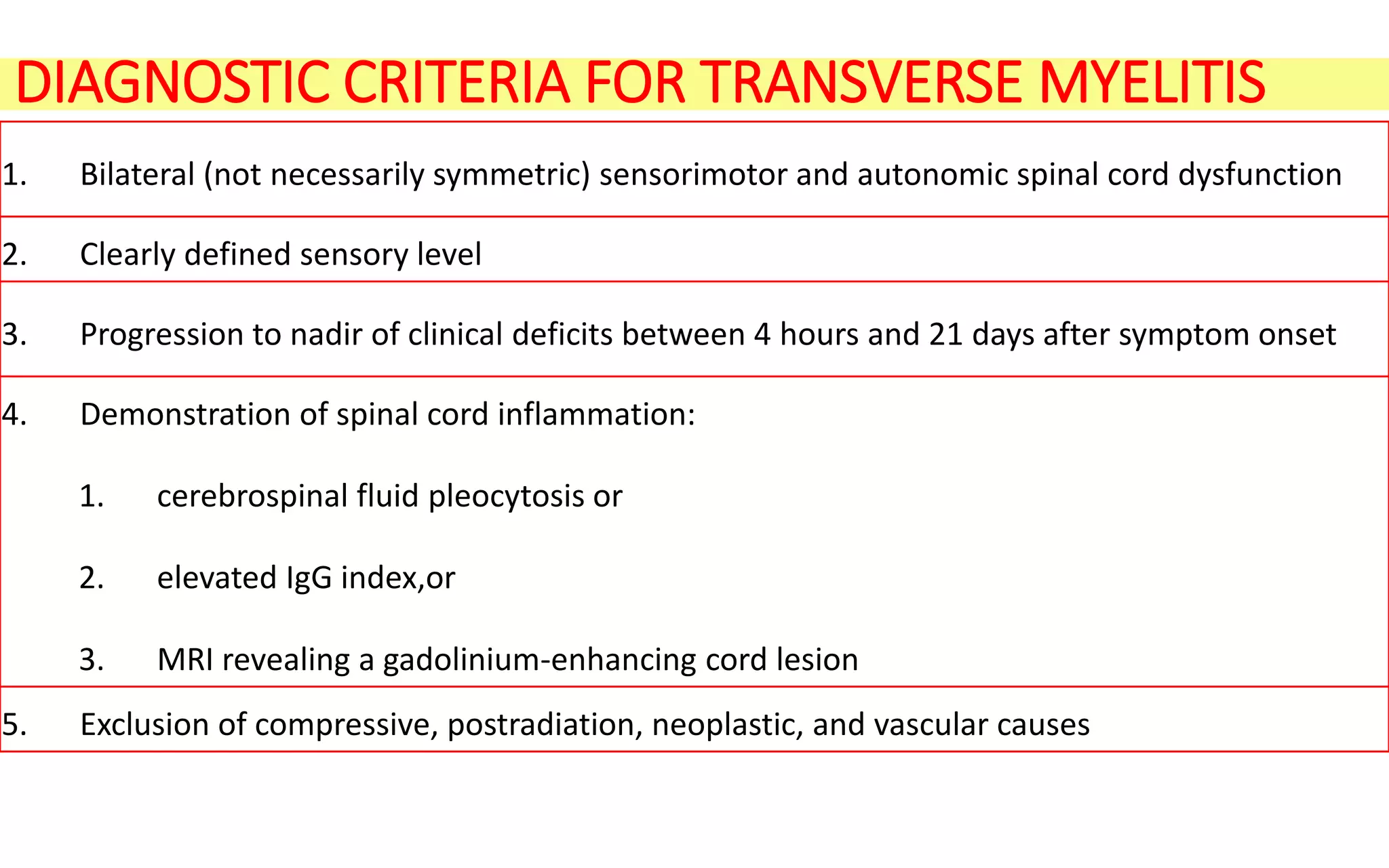 DIAGNOSTIC CRITERIA FOR TRANSVERSE MYELITIS

1. Bilateral (not necessarily symmetric) sensorimotor and autonomic spinal cord dysfunction

2. Clearly defined sensory level

3. Progression to nadir of clinical deficits between 4 hours and 21 days after symptom onset

4. Demonstration of spinal cord inflammation:

1. cerebrospinal fluid pleocytosis or

2. elevated IgG index,or

3. MRI revealing a gadolinium-enhancing cord lesion

5. Exclusion of compressive, postradiation, neoplastic, and vascular causes